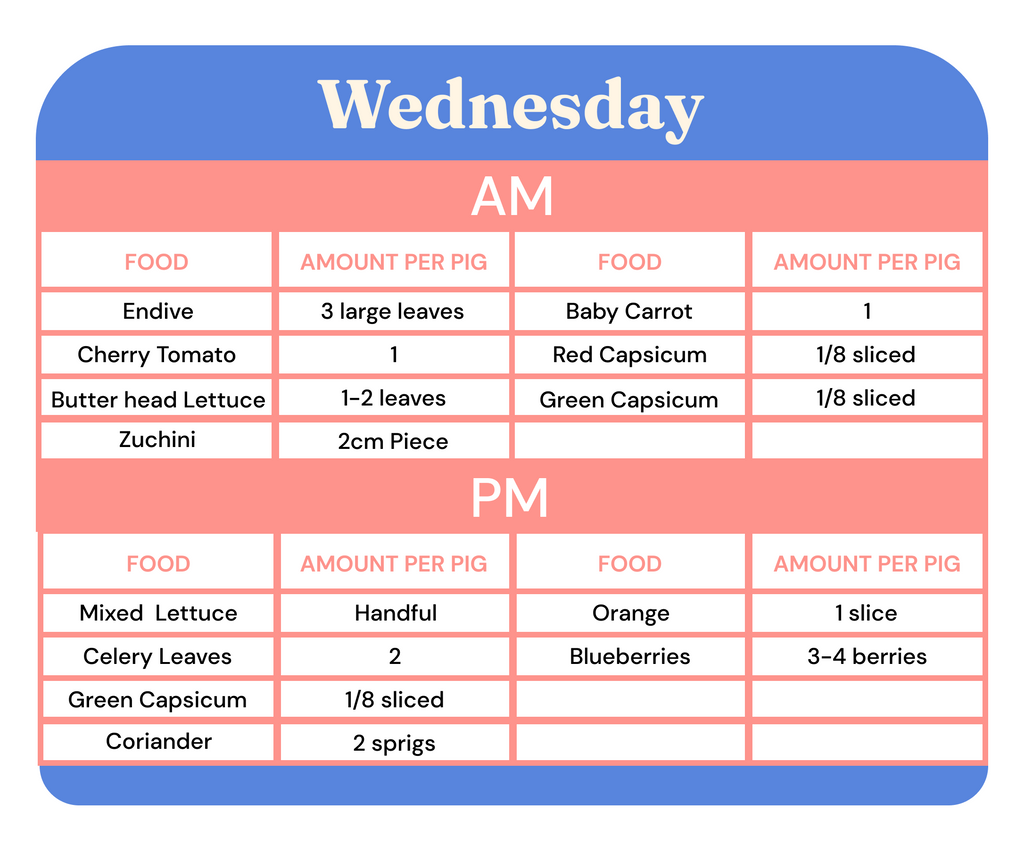 Wednesday

AM

| FOOD | AMOUNT PER PIG | FOOD | AMOUNT PER PIG |
|---|---|---|---|
| Endive | 3 large leaves | Baby Carrot | 1 |
| Cherry Tomato | 1 | Red Capsicum | 1/8 sliced |
| Butter head Lettuce | 1-2 leaves | Green Capsicum | 1/8 sliced |
| Zuchini | 2cm Piece | | |

PM

| FOOD | AMOUNT PER PIG | FOOD | AMOUNT PER PIG |
|---|---|---|---|
| Mixed Lettuce | Handful | Orange | 1 slice |
| Celery Leaves | 2 | Blueberries | 3-4 berries |
| Green Capsicum | 1/8 sliced | | |
| Coriander | 2 sprigs | | |